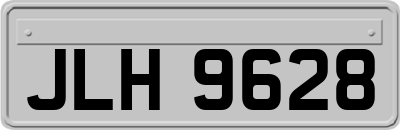 JLH 9628